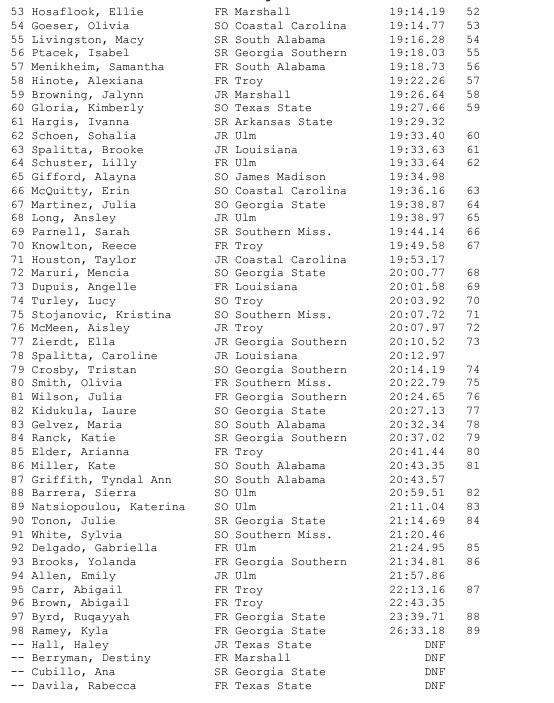 53 Hosaflook, Ellie FR Marshall 19:14.19 52
54 Goeser, Olivia SO Coastal Carolina 19:14.77 53
55 Livingston, Macy SR South Alabama 19:16.28 54
56 Ptacek, Isabel SR Georgia Southern 19:18.03 55
57 Menikheim, Samantha FR South Alabama 19:18.73 56
58 Hinote, Alexiana FR Troy 19:22.26 57
59 Browning, Jalynn JR Marshall 19:26.64 58
60 Gloria, Kimberly SO Texas State 19:27.66 59
61 Hargis, Ivanna SR Arkansas State 19:29.32
62 Schoen, Sohalia JR Ulm 19:33.40 60
63 Spalitta, Brooke JR Louisiana 19:33.63 61
64 Schuster, Lilly FR Ulm 19:33.64 62
65 Gifford, Alayna SO James Madison 19:34.98
66 McQuitty, Erin SO Coastal Carolina 19:36.16 63
67 Martinez, Julia SO Georgia State 19:38.87 64
68 Long, Ansley JR Ulm 19:38.97 65
69 Parnell, Sarah SR Southern Miss. 19:44.14 66
70 Knowlton, Reece FR Troy 19:49.58 67
71 Houston, Taylor JR Coastal Carolina 19:53.17
72 Maruri, Mencia SO Georgia State 20:00.77 68
73 Dupuis, Angelle FR Louisiana 20:01.58 69
74 Turley, Lucy SO Troy 20:03.92 70
75 Stojanovic, Kristina SO Southern Miss. 20:07.72 71
76 McMeen, Aisley JR Troy 20:07.97 72
77 Zierdt, Ella JR Georgia Southern 20:10.52 73
78 Spalitta, Caroline JR Louisiana 20:12.97
79 Crosby, Tristan SO Georgia Southern 20:14.19 74
80 Smith, Olivia FR Southern Miss. 20:22.79 75
81 Wilson, Julia FR Georgia Southern 20:24.65 76
82 Kidukula, Laure SO Georgia State 20:27.13 77
83 Gelvez, Maria SO South Alabama 20:32.34 78
84 Ranck, Katie SR Georgia Southern 20:37.02 79
85 Elder, Arianna FR Troy 20:41.44 80
86 Miller, Kate SO South Alabama 20:43.35 81
87 Griffith, Tyndal Ann SO South Alabama 20:43.57
88 Barrera, Sierra SO Ulm 20:59.51 82
89 Natsiopoulou, Katerina SO Ulm 21:11.04 83
90 Tonon, Julie SR Georgia State 21:14.69 84
91 White, Sylvia SO Southern Miss. 21:20.46
92 Delgado, Gabriella FR Ulm 21:24.95 85
93 Brooks, Yolanda FR Georgia Southern 21:34.81 86
94 Allen, Emily JR Ulm 21:57.86
95 Carr, Abigail FR Troy 22:13.16 87
96 Brown, Abigail FR Troy 22:43.35
97 Byrd, Ruqayyah FR Georgia State 23:39.71 88
98 Ramey, Kyla FR Georgia State 26:33.18 89
-- Hall, Haley JR Texas State DNF
-- Berryman, Destiny FR Marshall DNF
-- Cubillo, Ana SR Georgia State DNF
-- Davila, Rabecca FR Texas State DNF